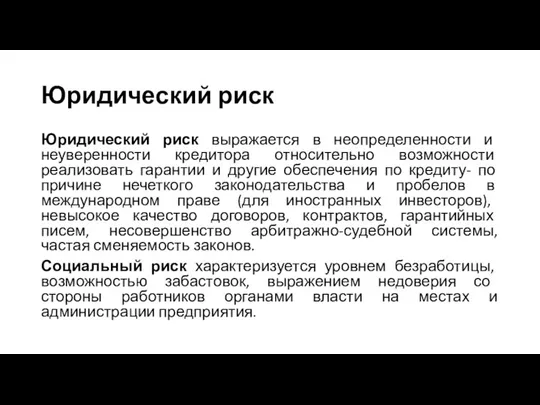 Юридический риск

Юридический риск выражается в неопределенности и неуверенности кредитора относительно возможности реализовать гарантии и другие обеспечения по кредиту- по причине нечеткого законодательства и пробелов в международном праве (для иностранных инвесторов), невысокое качество договоров, контрактов, гарантийных писем, несовершенство арбитражно-судебной системы, частая сменяемость законов.

Социальный риск характеризуется уровнем безработицы, возможностью забастовок, выражением недоверия со стороны работников органами власти на местах и администрации предприятия.